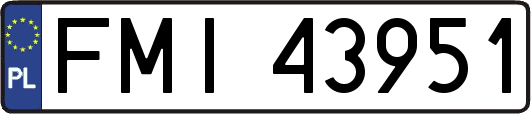 PL
FMI 43951